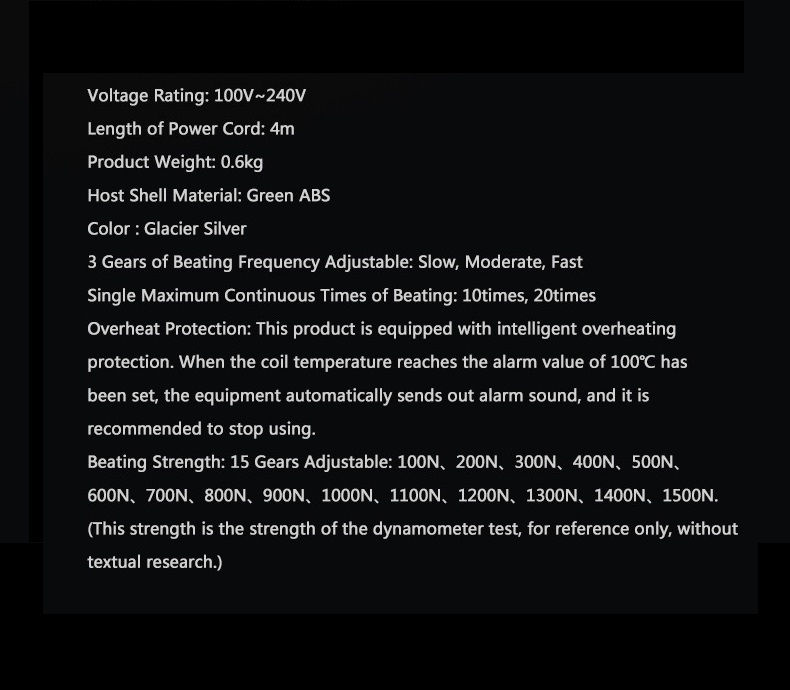 Voltage Rating: 100V~240V
Length of Power Cord: 4m
Product Weight: 0.6kg
Host Shell Material: Green ABS
Color : Glacier Silver
3 Gears of Beating Frequency Adjustable: Slow, Moderate, Fast
Single Maximum Continuous Times of Beating: 10times, 20times
Overheat Protection: This product is equipped with intelligent overheating protection. When the coil temperature reaches the alarm value of 100℃ has been set, the equipment automatically sends out alarm sound, and it is recommended to stop using.
Beating Strength: 15 Gears Adjustable: 100N、200N、300N、400N、500N、600N、700N、800N、900N、1000N、1100N、1200N、1300N、1400N、1500N.
(This strength is the strength of the dynamometer test, for reference only, without textual research.)